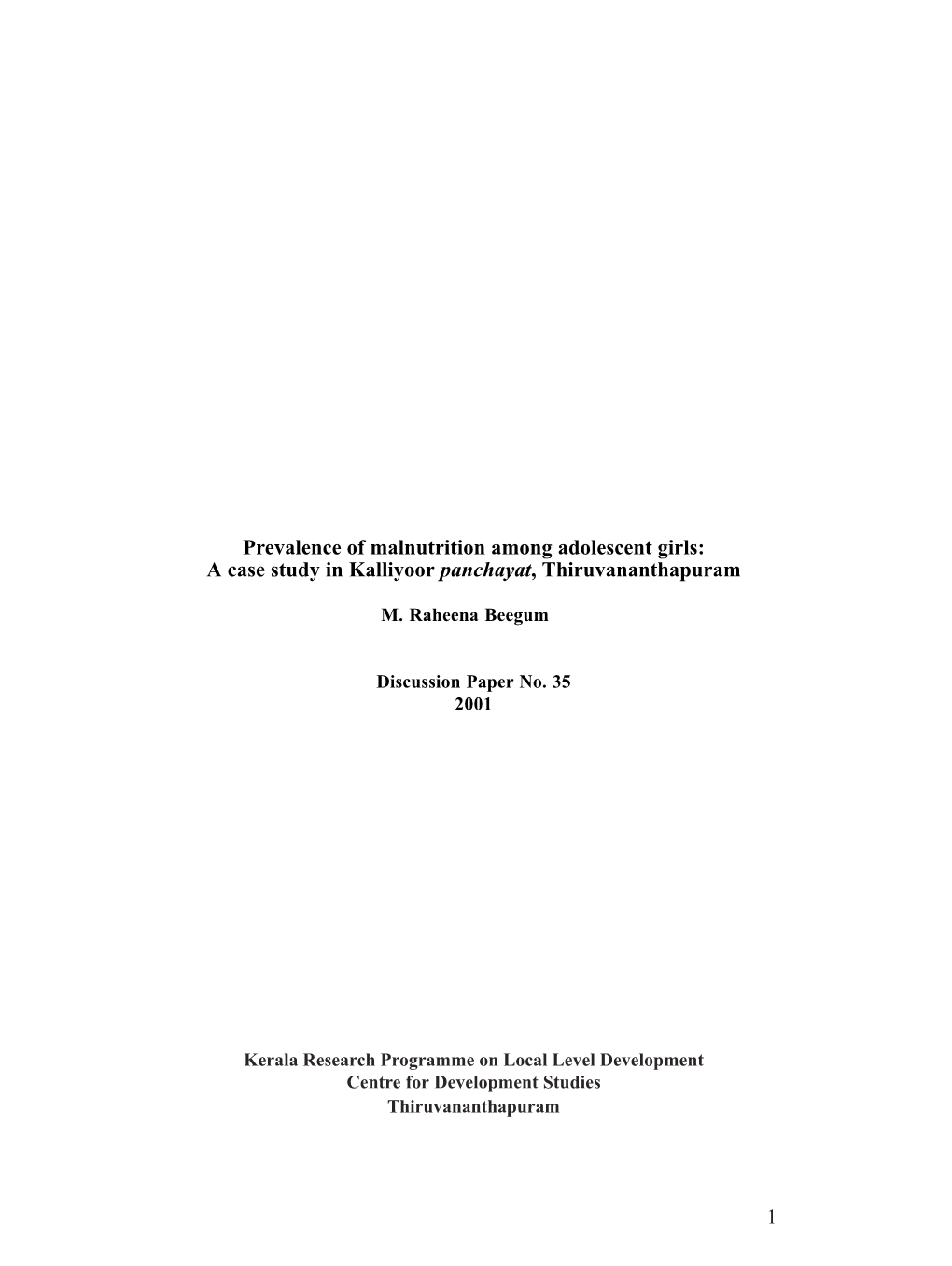 Prevalence of malnutrition among adolescent girls:
A case study in Kalliyoor panchayat, Thiruvananthapuram

M. Raheena Beegum

Discussion Paper No. 35
2001

Kerala Research Programme on Local Level Development
Centre for Development Studies
Thiruvananthapuram

1